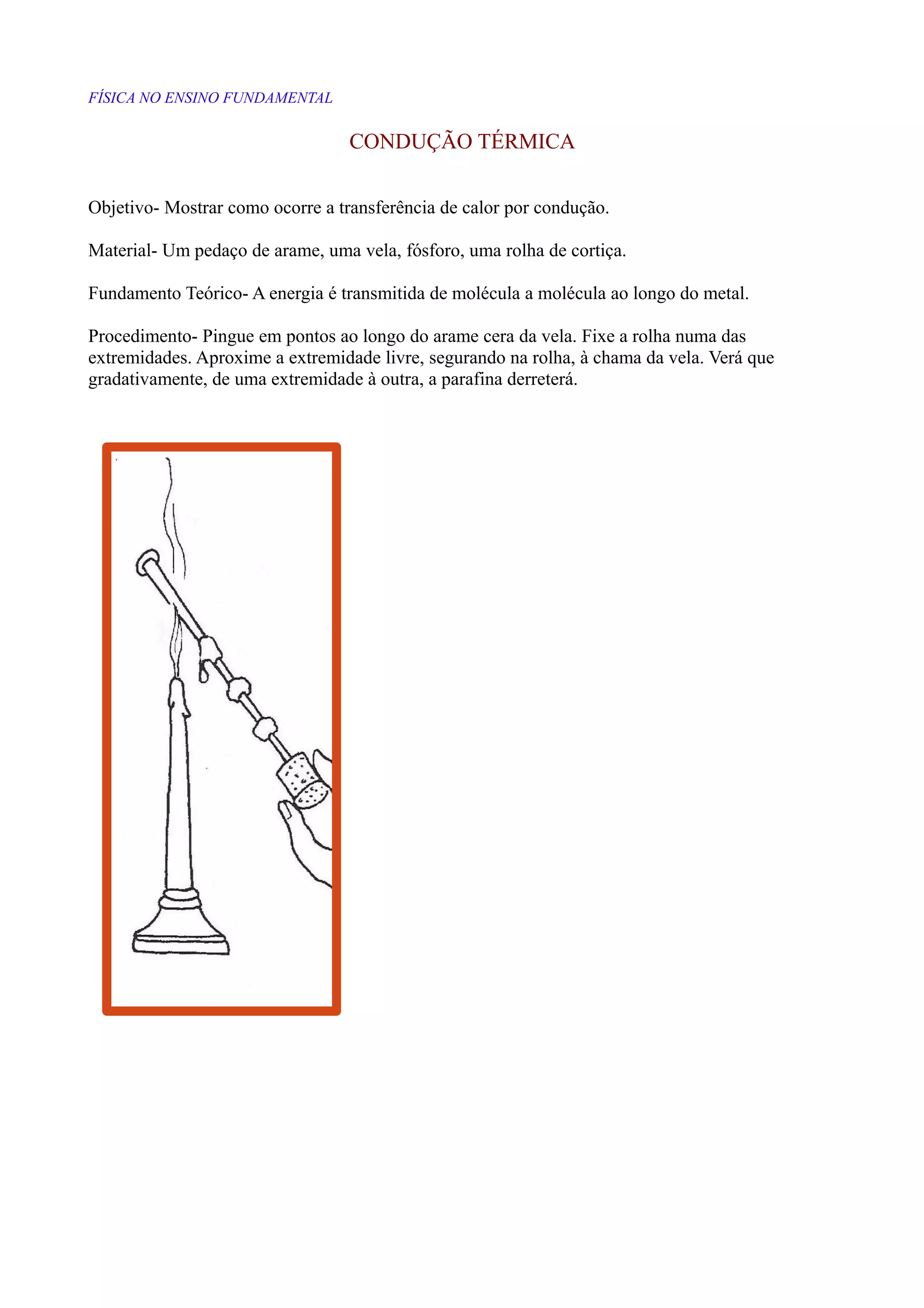 FÍSICA NO ENSINO FUNDAMENTAL

CONDUÇÃO TÉRMICA

Objetivo- Mostrar como ocorre a transferência de calor por condução.

Material- Um pedaço de arame, uma vela, fósforo, uma rolha de cortiça.

Fundamento Teórico- A energia é transmitida de molécula a molécula ao longo do metal.

Procedimento- Pingue em pontos ao longo do arame cera da vela. Fixe a rolha numa das extremidades. Aproxime a extremidade livre, segurando na rolha, à chama da vela. Verá que gradativamente, de uma extremidade à outra, a parafina derreterá.